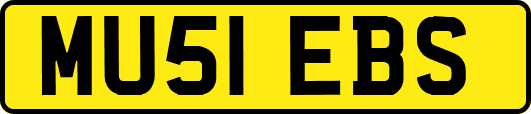 MU51 EBS